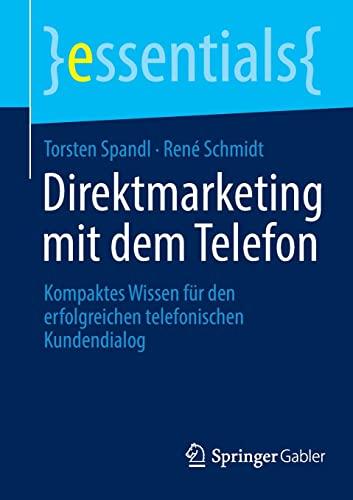 }essentials{

Torsten Spandl · René Schmidt

Direktmarketing mit dem Telefon

Kompaktes Wissen für den erfolgreichen telefonischen Kundendialog

Springer Gabler